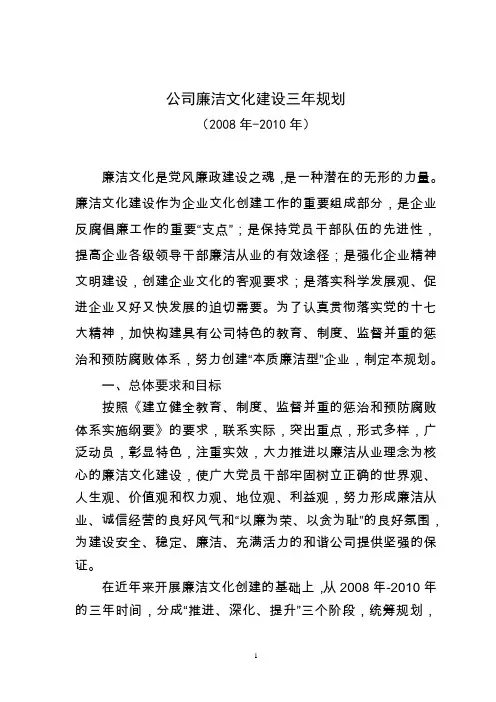 公司廉洁文化建设三年规划
（2008 年-2010 年）

廉洁文化是党风廉政建设之魂，是一种潜在的无形的力量。廉洁文化建设作为企业文化创建工作的重要组成部分，是企业反腐倡廉工作的重要“支点”；是保持党员干部队伍的先进性，提高企业各级领导干部廉洁从业的有效途径；是强化企业精神文明建设，创建企业文化的客观要求；是落实科学发展观、促进企业又好又快发展的迫切需要。为了认真贯彻落实党的十七大精神，加快构建具有公司特色的教育、制度、监督并重的惩治和预防腐败体系，努力创建“本质廉洁型”企业，制定本规划。

一、总体要求和目标

按照《建立健全教育、制度、监督并重的惩治和预防腐败体系实施纲要》的要求，联系实际，突出重点，形式多样，广泛动员，彰显特色，注重实效，大力推进以廉洁从业理念为核心的廉洁文化建设，使广大党员干部牢固树立正确的世界观、人生观、价值观和权力观、地位观、利益观，努力形成廉洁从业、诚信经营的良好风气和“以廉为荣、以贪为耻”的良好氛围，为建设安全、稳定、廉洁、充满活力的和谐公司提供坚强的保证。

在近年来开展廉洁文化创建的基础上，从 2008 年-2010 年的三年时间，分成“推进、深化、提升”三个阶段，统筹规划，

1